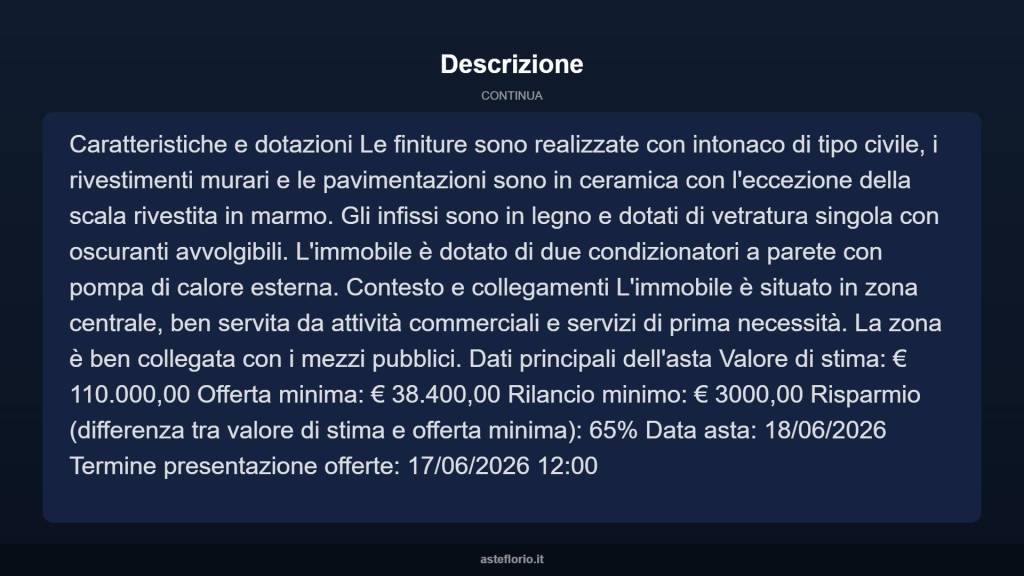 Descrizione

CONTINUA

Caratteristiche e dotazioni Le finiture sono realizzate con intonaco di tipo civile, i rivestimenti murari e le pavimentazioni sono in ceramica con l'eccezione della scala rivestita in marmo. Gli infissi sono in legno e dotati di vetratura singola con oscuranti avvolgibili. L'immobile è dotato di due condizionatori a parete con pompa di calore esterna. Contesto e collegamenti L'immobile è situato in zona centrale, ben servita da attività commerciali e servizi di prima necessità. La zona è ben collegata con i mezzi pubblici. Dati principali dell'asta Valore di stima: € 110.000,00 Offerta minima: € 38.400,00 Rilancio minimo: € 3000,00 Risparmio (differenza tra valore di stima e offerta minima): 65% Data asta: 18/06/2026 Termine presentazione offerte: 17/06/2026 12:00

asteflorio.it